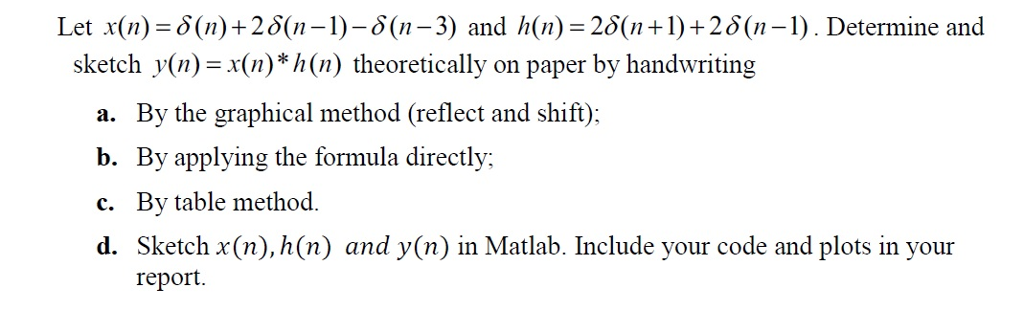 Let $x(n) = \delta(n) + 2\delta(n-1) - \delta(n-3)$ and $h(n) = 2\delta(n+1) + 2\delta(n-1)$. Determine and sketch $y(n) = x(n) * h(n)$ theoretically on paper by handwriting

a. By the graphical method (reflect and shift);

b. By applying the formula directly;

c. By table method.

d. Sketch $x(n), h(n)$ $and$ $y(n)$ in Matlab. Include your code and plots in your report.